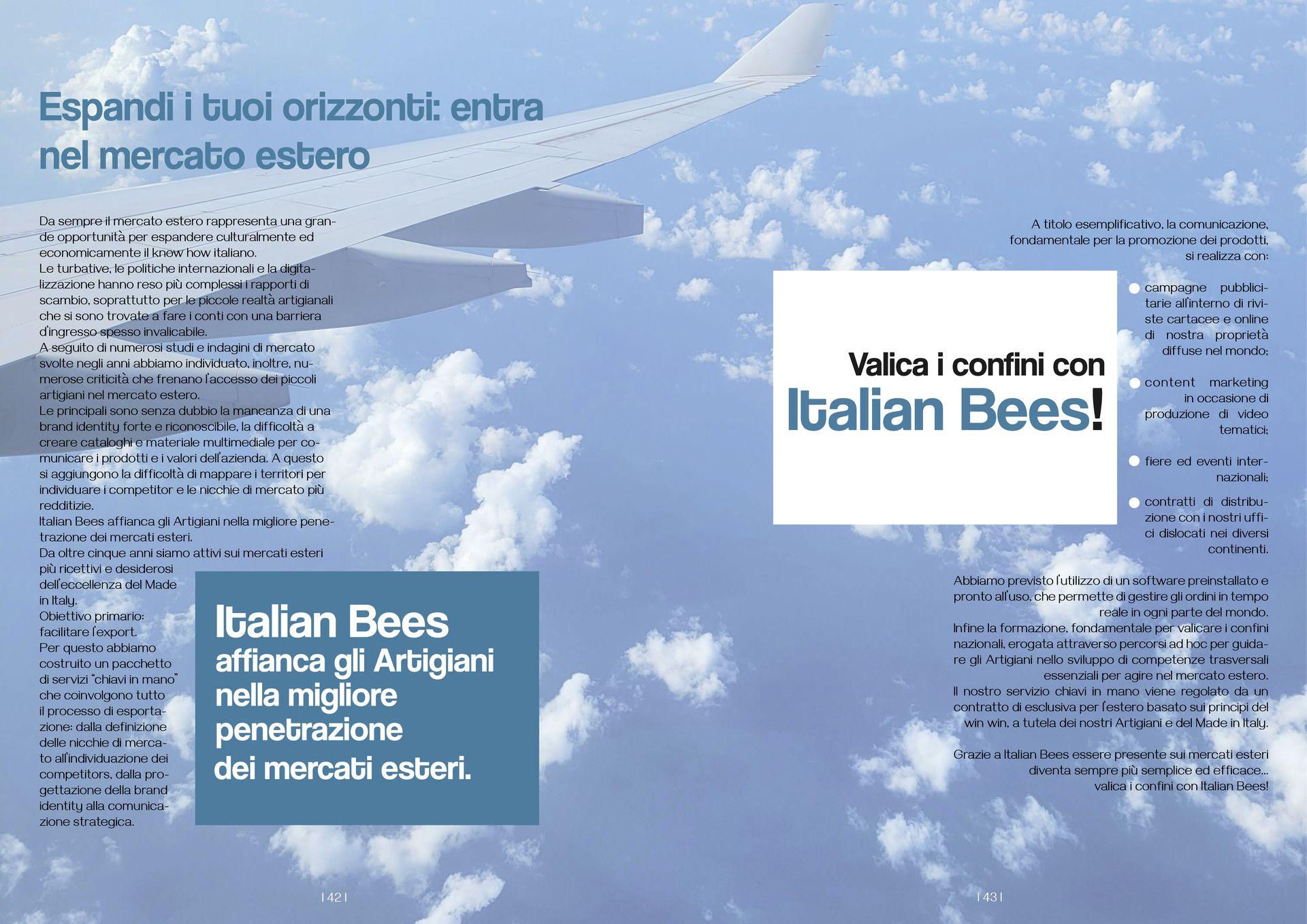 Espandi i tuoi orizzonti: entra nel mercato estero

Da sempre il mercato estero rappresenta una grande opportunità per espandere culturalmente ed economicamente il know how italiano.
Le turbative, le politiche internazionali e la digitalizzazione hanno reso più complessi i rapporti di scambio, soprattutto per le piccole realtà artigianali che si sono trovate a fare i conti con una barriera d'ingresso spesso invalicabile.
A seguito di numerosi studi e indagini di mercato svolte negli anni abbiamo individuato, inoltre, numerose criticità che frenano l'accesso dei piccoli artigiani nel mercato estero.
Le principali sono senza dubbio la mancanza di una brand identity forte e riconoscibile, la difficoltà a creare cataloghi e materiale multimediale per comunicare i prodotti e i valori dell'azienda. A questo si aggiungono la difficoltà di mappare i territori per individuare i competitor e le nicchie di mercato più redditizie.
Italian Bees affianca gli Artigiani nella migliore penetrazione dei mercati esteri.
Da oltre cinque anni siamo attivi sui mercati esteri più ricettivi e desiderosi dell'eccellenza del Made in Italy.
Obiettivo primario: facilitare l'export.
Per questo abbiamo costruito un pacchetto di servizi "chiavi in mano" che coinvolgono tutto il processo di esportazione: dalla definizione delle nicchie di mercato all'individuazione dei competitors, dalla progettazione della brand identity alla comunicazione strategica.

Italian Bees affianca gli Artigiani nella migliore penetrazione dei mercati esteri.

| 42 |

A titolo esemplificativo, la comunicazione, fondamentale per la promozione dei prodotti, si realizza con:

Valica i confini con Italian Bees!

campagne pubblicitarie all'interno di riviste cartacee e online di nostra proprietà diffuse nel mondo;

content marketing in occasione di produzione di video tematici;

fiere ed eventi internazionali;

contratti di distribuzione con i nostri uffici dislocati nei diversi continenti.

Abbiamo previsto l'utilizzo di un software preinstallato e pronto all'uso, che permette di gestire gli ordini in tempo reale in ogni parte del mondo.
Infine la formazione, fondamentale per valicare i confini nazionali, erogata attraverso percorsi ad hoc per guidare gli Artigiani nello sviluppo di competenze trasversali essenziali per agire nel mercato estero.
Il nostro servizio chiavi in mano viene regolato da un contratto di esclusiva per l'estero basato sui principi del win win, a tutela dei nostri Artigiani e del Made in Italy.

Grazie a Italian Bees essere presente sui mercati esteri diventa sempre più semplice ed efficace... valica i confini con Italian Bees!

| 43 |